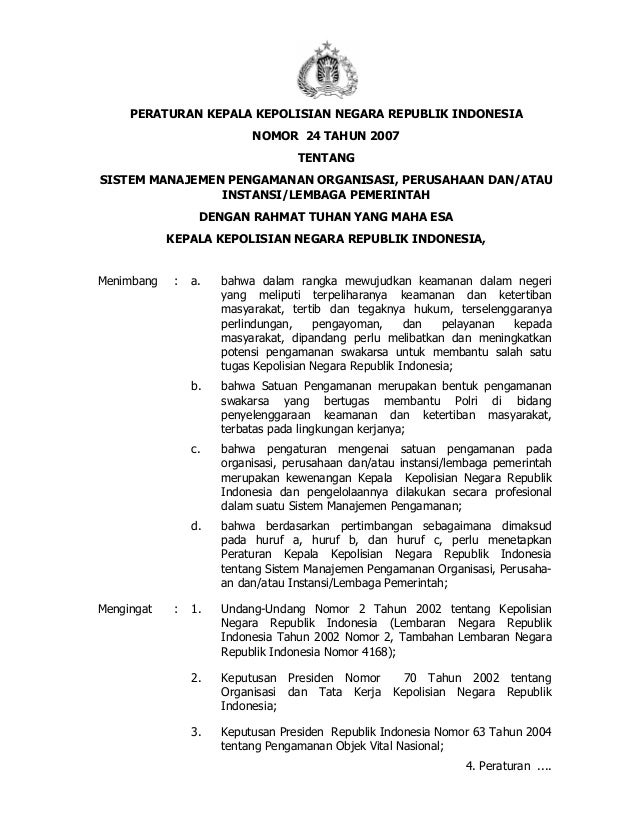 PERATURAN KEPALA KEPOLISIAN NEGARA REPUBLIK INDONESIA

NOMOR 24 TAHUN 2007

TENTANG

SISTEM MANAJEMEN PENGAMANAN ORGANISASI, PERUSAHAAN DAN/ATAU INSTANSI/LEMBAGA PEMERINTAH

DENGAN RAHMAT TUHAN YANG MAHA ESA

KEPALA KEPOLISIAN NEGARA REPUBLIK INDONESIA,

Menimbang : a. bahwa dalam rangka mewujudkan keamanan dalam negeri yang meliputi terpeliharanya keamanan dan ketertiban masyarakat, tertib dan tegaknya hukum, terselenggaranya perlindungan, pengayoman, dan pelayanan kepada masyarakat, dipandang perlu melibatkan dan meningkatkan potensi pengamanan swakarsa untuk membantu salah satu tugas Kepolisian Negara Republik Indonesia;

b. bahwa Satuan Pengamanan merupakan bentuk pengamanan swakarsa yang bertugas membantu Polri di bidang penyelenggaraan keamanan dan ketertiban masyarakat, terbatas pada lingkungan kerjanya;

c. bahwa pengaturan mengenai satuan pengamanan pada organisasi, perusahaan dan/atau instansi/lembaga pemerintah merupakan kewenangan Kepala Kepolisian Negara Republik Indonesia dan pengelolaannya dilakukan secara profesional dalam suatu Sistem Manajemen Pengamanan;

d. bahwa berdasarkan pertimbangan sebagaimana dimaksud pada huruf a, huruf b, dan huruf c, perlu menetapkan Peraturan Kepala Kepolisian Negara Republik Indonesia tentang Sistem Manajemen Pengamanan Organisasi, Perusahaan dan/atau Instansi/Lembaga Pemerintah;

Mengingat : 1. Undang-Undang Nomor 2 Tahun 2002 tentang Kepolisian Negara Republik Indonesia (Lembaran Negara Republik Indonesia Tahun 2002 Nomor 2, Tambahan Lembaran Negara Republik Indonesia Nomor 4168);

2. Keputusan Presiden Nomor 70 Tahun 2002 tentang Organisasi dan Tata Kerja Kepolisian Negara Republik Indonesia;

3. Keputusan Presiden Republik Indonesia Nomor 63 Tahun 2004 tentang Pengamanan Objek Vital Nasional;

4. Peraturan ....